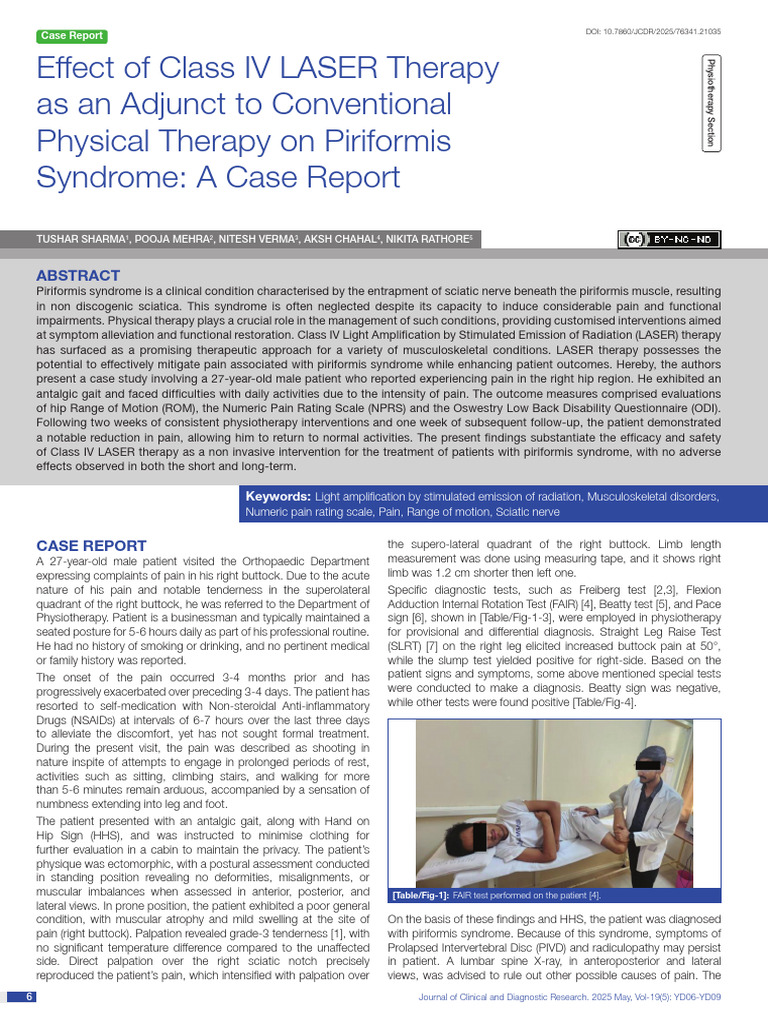 Case Report

DOI: 10.7860/JCDR/2025/76341.21035

Physiotherapy Section

Effect of Class IV LASER Therapy as an Adjunct to Conventional Physical Therapy on Piriformis Syndrome: A Case Report

TUSHAR SHARMA$^1$, POOJA MEHRA$^2$, NITESH VERMA$^3$, AKSH CHAHAL$^4$, NIKITA RATHORE$^5$

BY-NC-ND

ABSTRACT

Piriformis syndrome is a clinical condition characterised by the entrapment of sciatic nerve beneath the piriformis muscle, resulting in non discogenic sciatica. This syndrome is often neglected despite its capacity to induce considerable pain and functional impairments. Physical therapy plays a crucial role in the management of such conditions, providing customised interventions aimed at symptom alleviation and functional restoration. Class IV Light Amplification by Stimulated Emission of Radiation (LASER) therapy has surfaced as a promising therapeutic approach for a variety of musculoskeletal conditions. LASER therapy possesses the potential to effectively mitigate pain associated with piriformis syndrome while enhancing patient outcomes. Hereby, the authors present a case study involving a 27-year-old male patient who reported experiencing pain in the right hip region. He exhibited an antalgic gait and faced difficulties with daily activities due to the intensity of pain. The outcome measures comprised evaluations of hip Range of Motion (ROM), the Numeric Pain Rating Scale (NPRS) and the Oswestry Low Back Disability Questionnaire (ODI). Following two weeks of consistent physiotherapy interventions and one week of subsequent follow-up, the patient demonstrated a notable reduction in pain, allowing him to return to normal activities. The present findings substantiate the efficacy and safety of Class IV LASER therapy as a non invasive intervention for the treatment of patients with piriformis syndrome, with no adverse effects observed in both the short and long-term.

Keywords: Light amplification by stimulated emission of radiation, Musculoskeletal disorders, Numeric pain rating scale, Pain, Range of motion, Sciatic nerve

CASE REPORT

A 27-year-old male patient visited the Orthopaedic Department expressing complaints of pain in his right buttock. Due to the acute nature of his pain and notable tenderness in the superolateral quadrant of the right buttock, he was referred to the Department of Physiotherapy. Patient is a businessman and typically maintained a seated posture for 5-6 hours daily as part of his professional routine. He had no history of smoking or drinking, and no pertinent medical or family history was reported.

The onset of the pain occurred 3-4 months prior and has progressively exacerbated over preceding 3-4 days. The patient has resorted to self-medication with Non-steroidal Anti-inflammatory Drugs (NSAIDs) at intervals of 6-7 hours over the last three days to alleviate the discomfort, yet has not sought formal treatment. During the present visit, the pain was described as shooting in nature inspite of attempts to engage in prolonged periods of rest, activities such as sitting, climbing stairs, and walking for more than 5-6 minutes remain arduous, accompanied by a sensation of numbness extending into leg and foot.

The patient presented with an antalgic gait, along with Hand on Hip Sign (HHS), and was instructed to minimise clothing for further evaluation in a cabin to maintain the privacy. The patient's physique was ectomorphic, with a postural assessment conducted in standing position revealing no deformities, misalignments, or muscular imbalances when assessed in anterior, posterior, and lateral views. In prone position, the patient exhibited a poor general condition, with muscular atrophy and mild swelling at the site of pain (right buttock). Palpation revealed grade-3 tenderness [1], with no significant temperature difference compared to the unaffected side. Direct palpation over the right sciatic notch precisely reproduced the patient's pain, which intensified with palpation over the supero-lateral quadrant of the right buttock. Limb length measurement was done using measuring tape, and it shows right limb was 1.2 cm shorter then left one.

Specific diagnostic tests, such as Freiberg test [2,3], Flexion Adduction Internal Rotation Test (FAIR) [4], Beatty test [5], and Pace sign [6], shown in [Table/Fig-1-3], were employed in physiotherapy for provisional and differential diagnosis. Straight Leg Raise Test (SLRT) [7] on the right leg elicited increased buttock pain at 50°, while the slump test yielded positive for right-side. Based on the patient signs and symptoms, some above mentioned special tests were conducted to make a diagnosis. Beatty sign was negative, while other tests were found positive [Table/Fig-4].

[Table/Fig-1]: FAIR test performed on the patient [4].

On the basis of these findings and HHS, the patient was diagnosed with piriformis syndrome. Because of this syndrome, symptoms of Prolapsed Intervertebral Disc (PIVD) and radiculopathy may persist in patient. A lumbar spine X-ray, in anteroposterior and lateral views, was advised to rule out other possible causes of pain. The

6

Journal of Clinical and Diagnostic Research. 2025 May, Vol-19(5): YD06-YD09